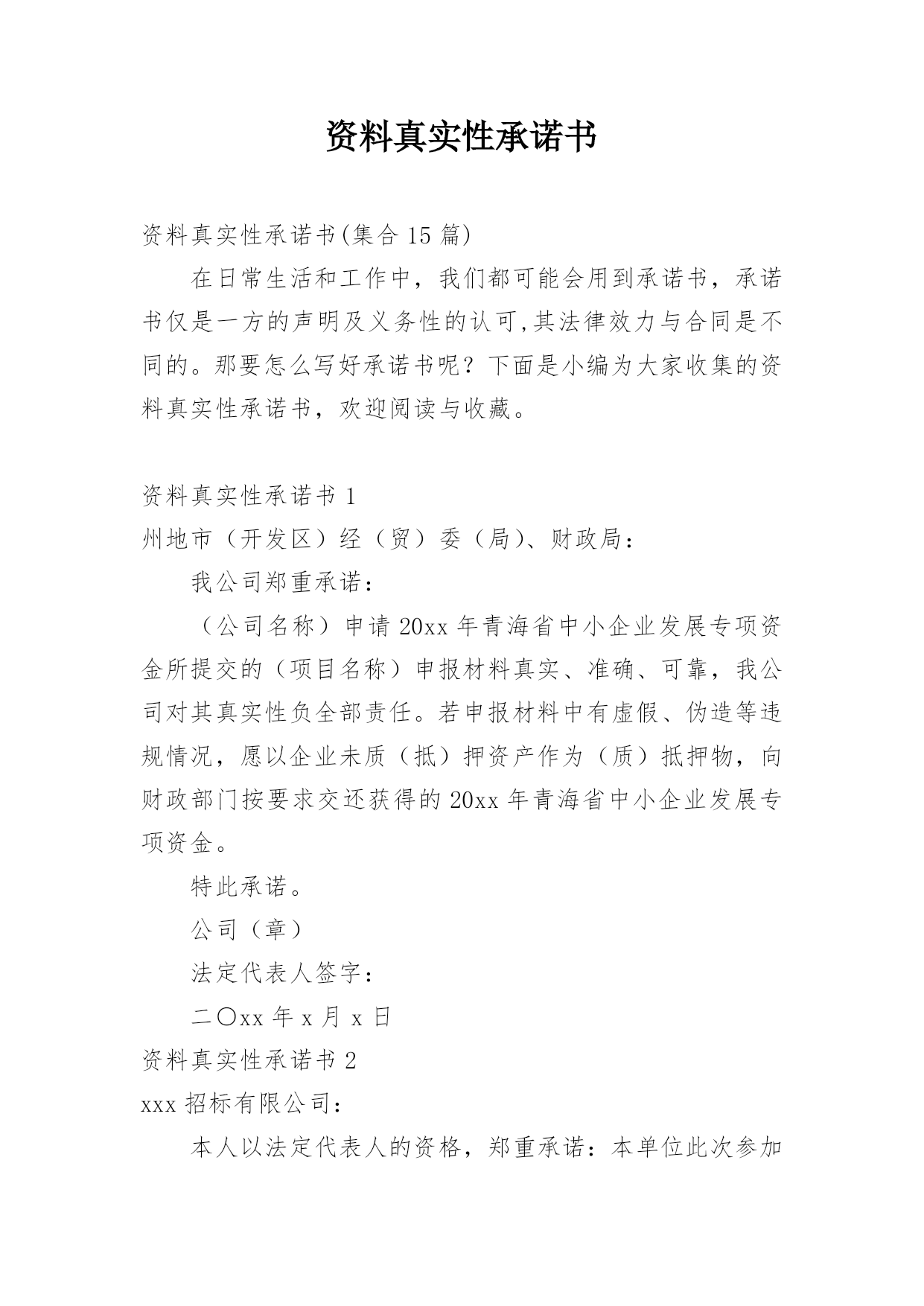 资料真实性承诺书

资料真实性承诺书(集合 15 篇)

在日常生活和工作中，我们都可能会用到承诺书，承诺书仅是一方的声明及义务性的认可,其法律效力与合同是不同的。那要怎么写好承诺书呢？下面是小编为大家收集的资料真实性承诺书，欢迎阅读与收藏。

资料真实性承诺书 1

州地市（开发区）经（贸）委（局）、财政局：

我公司郑重承诺：

（公司名称）申请 20xx 年青海省中小企业发展专项资金所提交的（项目名称）申报材料真实、准确、可靠，我公司对其真实性负全部责任。若申报材料中有虚假、伪造等违规情况，愿以企业未质（抵）押资产作为（质）抵押物，向财政部门按要求交还获得的 20xx 年青海省中小企业发展专项资金。

特此承诺。

公司（章）

法定代表人签字：

二〇xx 年 x 月 x 日

资料真实性承诺书 2

xxx 招标有限公司：

本人以法定代表人的资格，郑重承诺：本单位此次参加